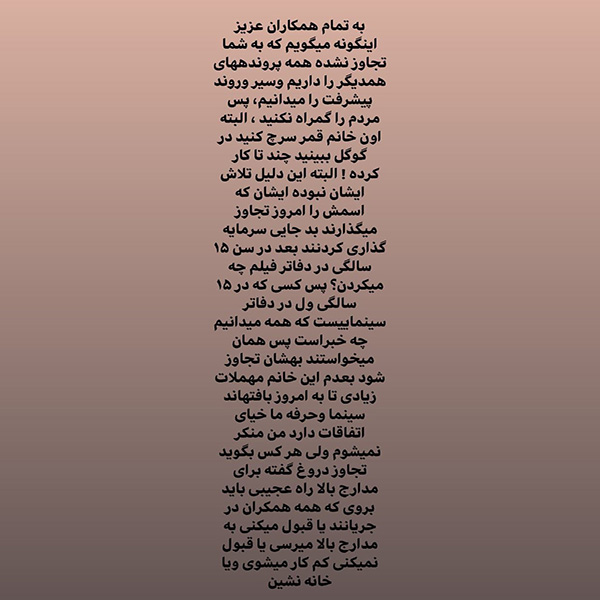 به تمام همکاران عزیز اینگونه میگویم که به شما تجاوز نشده همه پروندههای همدیگر را داریم وسیر وروند پیشرفت را میدانیم، پس مردم را گمراه نکنید ، البته اون خانم قمر سرچ کنید در گوگل ببینید چند تا کار کرده ! البته این دلیل تلاش ایشان نبوده ایشان که اسمش را امروز تجاوز میگذارند بد جایی سرمایه گذاری کردنند بعد در سن ۱۵ سالگی در دفاتر فیلم چه میکردن؟ پس کسی که در ۱۵ سالگی ول در دفاتر سینماییست که همه میدانیم چه خبراست پس همان میخواستند بهشان تجاوز شود بعدم این خانم مهملات زیادی تا به امروز بافتهاند سینما وحرفه ما خیای اتفاقات دارد من منکر نمیشوم ولی هر کس بگوید تجاوز دروغ گفته برای مدارج بالا راه عجیبی باید بروی که همه همکران در جریانند یا قبول میکنی به مدارج بالا میرسی یا قبول نمیکنی کم کار میشوی ویا خانه نشین